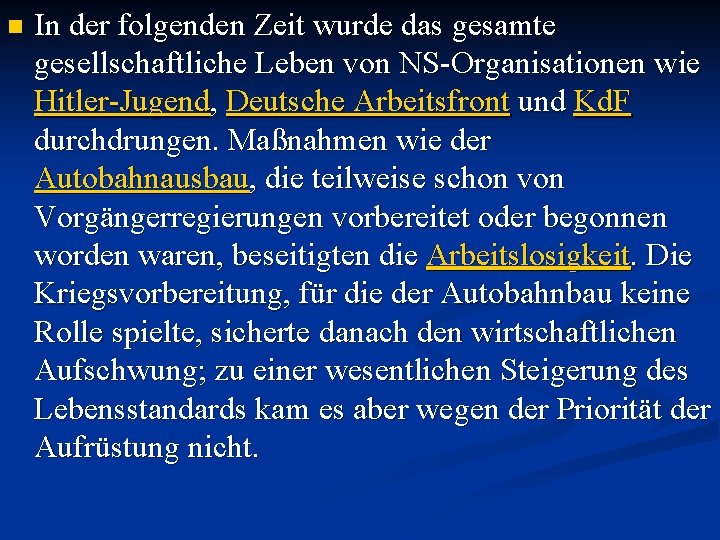 In der folgenden Zeit wurde das gesamte gesellschaftliche Leben von NS-Organisationen wie Hitler-Jugend, Deutsche Arbeitsfront und KdF durchdrungen. Maßnahmen wie der Autobahnausbau, die teilweise schon von Vorgängerregierungen vorbereitet oder begonnen worden waren, beseitigten die Arbeitslosigkeit. Die Kriegsvorbereitung, für die der Autobahnbau keine Rolle spielte, sicherte danach den wirtschaftlichen Aufschwung; zu einer wesentlichen Steigerung des Lebensstandards kam es aber wegen der Priorität der Aufrüstung nicht.